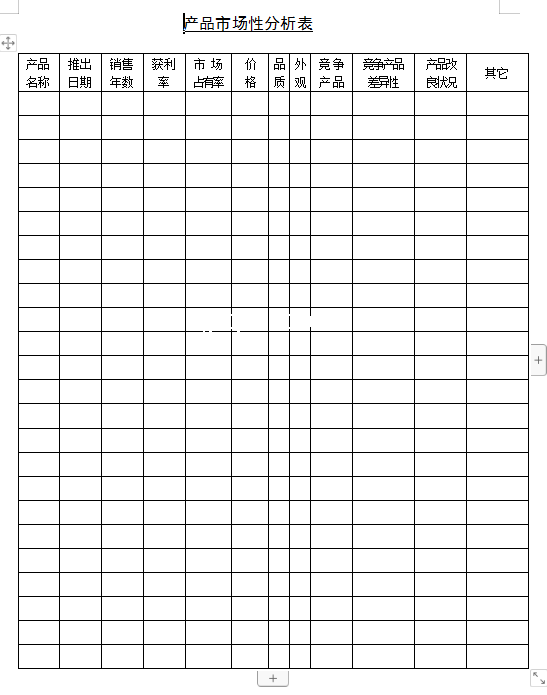 产品市场性分析表

| 产品名称 | 推出日期 | 销售年数 | 获利率 | 市场占有率 | 价格 | 品质 | 外观 | 竞争产品 | 竞争产品差异性 | 产品改良状况 | 其它 |
|---|---|---|---|---|---|---|---|---|---|---|---|
| | | | | | | | | | | | |
| | | | | | | | | | | | |
| | | | | | | | | | | | |
| | | | | | | | | | | | |
| | | | | | | | | | | | |
| | | | | | | | | | | | |
| | | | | | | | | | | | |
| | | | | | | | | | | | |
| | | | | | | | | | | | |
| | | | | | | | | | | | |
| | | | | | | | | | | | |
| | | | | | | | | | | | |
| | | | | | | | | | | | |
| | | | | | | | | | | | |
| | | | | | | | | | | | |
| | | | | | | | | | | | |
| | | | | | | | | | | | |
| | | | | | | | | | | | |
| | | | | | | | | | | | |
| | | | | | | | | | | | |
| | | | | | | | | | | | |
| | | | | | | | | | | | |
| | | | | | | | | | | | |
| | | | | | | | | | | | |